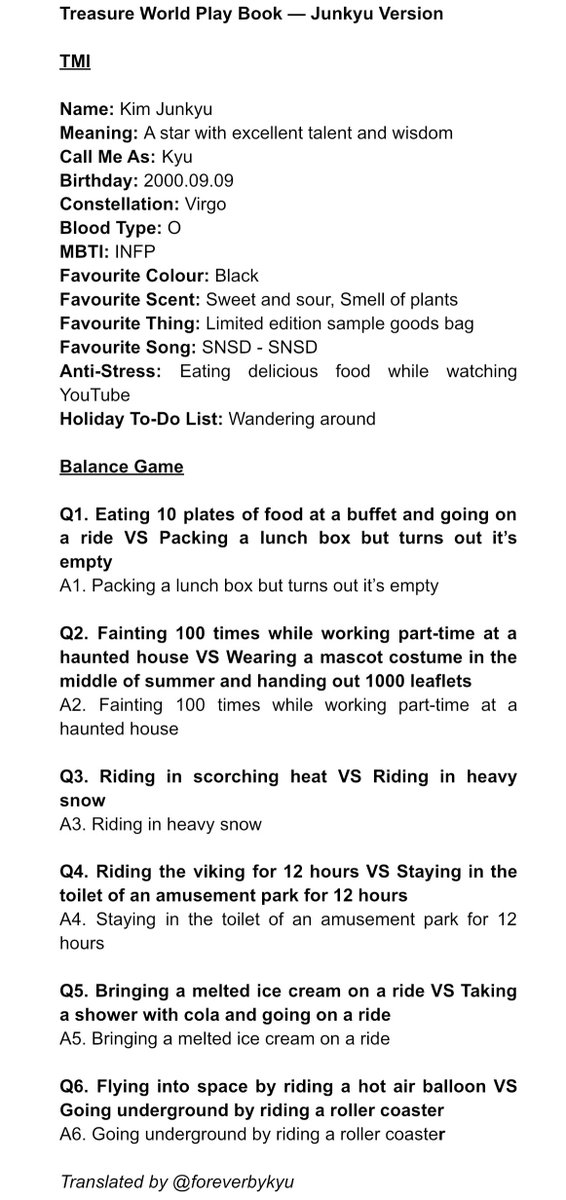 Treasure World Play Book — Junkyu Version

TMI

Name: Kim Junkyu
Meaning: A star with excellent talent and wisdom
Call Me As: Kyu
Birthday: 2000.09.09
Constellation: Virgo
Blood Type: O
MBTI: INFP
Favourite Colour: Black
Favourite Scent: Sweet and sour, Smell of plants
Favourite Thing: Limited edition sample goods bag
Favourite Song: SNSD - SNSD
Anti-Stress: Eating delicious food while watching YouTube
Holiday To-Do List: Wandering around

Balance Game

Q1. Eating 10 plates of food at a buffet and going on a ride VS Packing a lunch box but turns out it's empty
A1. Packing a lunch box but turns out it's empty

Q2. Fainting 100 times while working part-time at a haunted house VS Wearing a mascot costume in the middle of summer and handing out 1000 leaflets
A2. Fainting 100 times while working part-time at a haunted house

Q3. Riding in scorching heat VS Riding in heavy snow
A3. Riding in heavy snow

Q4. Riding the viking for 12 hours VS Staying in the toilet of an amusement park for 12 hours
A4. Staying in the toilet of an amusement park for 12 hours

Q5. Bringing a melted ice cream on a ride VS Taking a shower with cola and going on a ride
A5. Bringing a melted ice cream on a ride

Q6. Flying into space by riding a hot air balloon VS Going underground by riding a roller coaster
A6. Going underground by riding a roller coaster

Translated by @foreverbykyu